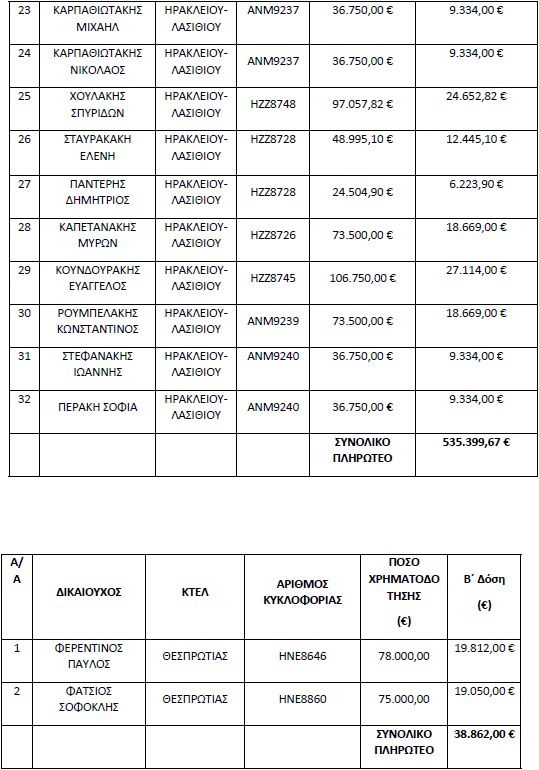 | 23 | ΚΑΡΠΑΘΙΩΤΑΚΗΣ ΜΙΧΑΗΛ | ΗΡΑΚΛΕΙΟΥ-ΛΑΣΙΘΙΟΥ | ΑΝΜ9237 | 36.750,00 € | 9.334,00 € |
|---|---|---|---|---|---|
| 24 | ΚΑΡΠΑΘΙΩΤΑΚΗΣ ΝΙΚΟΛΑΟΣ | ΗΡΑΚΛΕΙΟΥ-ΛΑΣΙΘΙΟΥ | ΑΝΜ9237 | 36.750,00 € | 9.334,00 € |
| 25 | ΧΟΥΛΑΚΗΣ ΣΠΥΡΙΔΩΝ | ΗΡΑΚΛΕΙΟΥ-ΛΑΣΙΘΙΟΥ | ΗΖΖ8748 | 97.057,82 € | 24.652,82 € |
| 26 | ΣΤΑΥΡΑΚΑΚΗ ΕΛΕΝΗ | ΗΡΑΚΛΕΙΟΥ-ΛΑΣΙΘΙΟΥ | ΗΖΖ8728 | 48.995,10 € | 12.445,10 € |
| 27 | ΠΑΝΤΕΡΗΣ ΔΗΜΗΤΡΙΟΣ | ΗΡΑΚΛΕΙΟΥ-ΛΑΣΙΘΙΟΥ | ΗΖΖ8728 | 24.504,90 € | 6.223,90 € |
| 28 | ΚΑΠΕΤΑΝΑΚΗΣ ΜΥΡΩΝ | ΗΡΑΚΛΕΙΟΥ-ΛΑΣΙΘΙΟΥ | ΗΖΖ8726 | 73.500,00 € | 18.669,00 € |
| 29 | ΚΟΥΝΔΟΥΡΑΚΗΣ ΕΥΑΓΓΕΛΟΣ | ΗΡΑΚΛΕΙΟΥ-ΛΑΣΙΘΙΟΥ | ΗΖΖ8745 | 106.750,00 € | 27.114,00 € |
| 30 | ΡΟΥΜΠΕΛΑΚΗΣ ΚΩΝΣΤΑΝΤΙΝΟΣ | ΗΡΑΚΛΕΙΟΥ-ΛΑΣΙΘΙΟΥ | ΑΝΜ9239 | 73.500,00 € | 18.669,00 € |
| 31 | ΣΤΕΦΑΝΑΚΗΣ ΙΩΑΝΝΗΣ | ΗΡΑΚΛΕΙΟΥ-ΛΑΣΙΘΙΟΥ | ΑΝΜ9240 | 36.750,00 € | 9.334,00 € |
| 32 | ΠΕΡΑΚΗ ΣΟΦΙΑ | ΗΡΑΚΛΕΙΟΥ-ΛΑΣΙΘΙΟΥ | ΑΝΜ9240 | 36.750,00 € | 9.334,00 € |
| | | | | ΣΥΝΟΛΙΚΟ ΠΛΗΡΩΤΕΟ | 535.399,67 € |

| Α/Α | ΔΙΚΑΙΟΥΧΟΣ | ΚΤΕΛ | ΑΡΙΘΜΟΣ ΚΥΚΛΟΦΟΡΙΑΣ | ΠΟΣΟ ΧΡΗΜΑΤΟΔΟΤΗΣΗΣ (€) | Β΄ Δόση (€) |
|---|---|---|---|---|---|
| 1 | ΦΕΡΕΝΤΙΝΟΣ ΠΑΥΛΟΣ | ΘΕΣΠΡΩΤΙΑΣ | ΗΝΕ8646 | 78.000,00 | 19.812,00 € |
| 2 | ΦΑΤΣΙΟΣ ΣΟΦΟΚΛΗΣ | ΘΕΣΠΡΩΤΙΑΣ | ΗΝΕ8860 | 75.000,00 | 19.050,00 € |
| | | | | ΣΥΝΟΛΙΚΟ ΠΛΗΡΩΤΕΟ | 38.862,00 € |